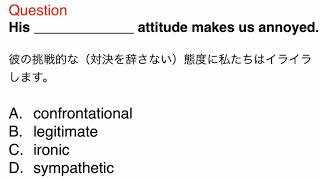 Question
His ______________ attitude makes us annoyed.

彼の挑戦的な（対決を辞さない）態度に私たちはイライラします。

A. confrontational
B. legitimate
C. ironic
D. sympathetic